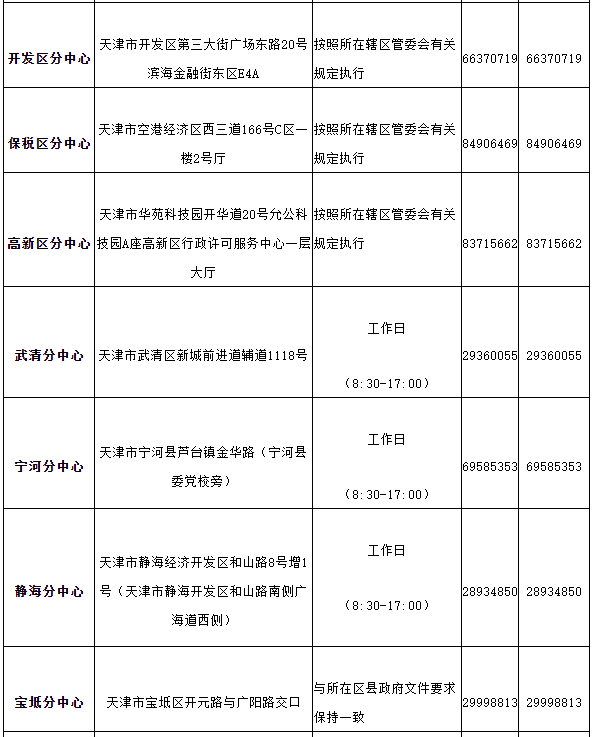 | | | | | |
|---|---|---|---|---|
| 开发区分中心 | 天津市开发区第三大街广场东路20号滨海金融街东区E4A | 按照所在辖区管委会有关规定执行 | 66370719 | 66370719 |
| 保税区分中心 | 天津市空港经济区西三道166号C区一楼2号厅 | 按照所在辖区管委会有关规定执行 | 84906469 | 84906469 |
| 高新区分中心 | 天津市华苑科技园开华道20号允公科技园A座高新区行政许可服务中心一层大厅 | 按照所在辖区管委会有关规定执行 | 83715662 | 83715662 |
| 武清分中心 | 天津市武清区新城前进道辅道1118号 | 工作日（8:30-17:00） | 29360055 | 29360055 |
| 宁河分中心 | 天津市宁河县芦台镇金华路（宁河县委党校旁） | 工作日（8:30-17:00） | 69585353 | 69585353 |
| 静海分中心 | 天津市静海经济开发区和山路8号增1号（天津市静海开发区和山路南侧广海道西侧） | 工作日（8:30-17:00） | 28934850 | 28934850 |
| 宝坻分中心 | 天津市宝坻区开元路与广阳路交口 | 与所在区县政府文件要求保持一致 | 29998813 | 29998813 |